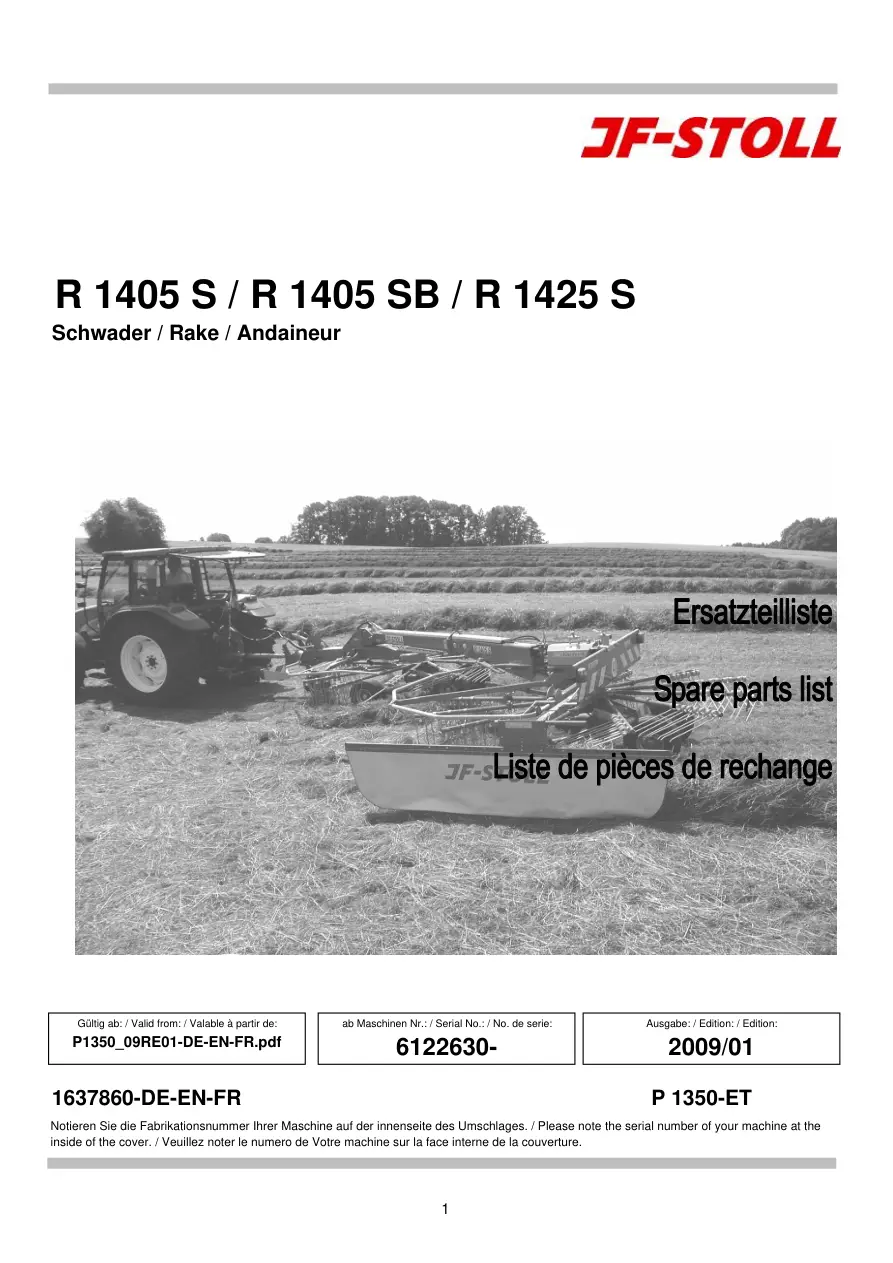 JF-STOLL

R 1405 S / R 1405 SB / R 1425 S
Schwader / Rake / Andaineur

Ersatzteilliste

Spare parts list

Liste de pièces de rechange

Gültig ab: / Valid from: / Valable à partir de:
P1350_09RE01-DE-EN-FR.pdf

ab Maschinen Nr.: / Serial No.: / No. de serie:
6122630-

Ausgabe: / Edition: / Edition:
2009/01

1637860-DE-EN-FR

P 1350-ET

Notieren Sie die Fabrikationsnummer Ihrer Maschine auf der innenseite des Umschlages. / Please note the serial number of your machine at the inside of the cover. / Veuillez noter le numero de Votre machine sur la face interne de la couverture.

1